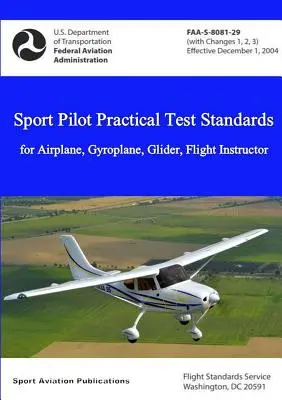 U.S. Department of Transportation
Federal Aviation Administration

FAA-S-8081-29
(with Changes 1, 2, 3)
Effective December 1, 2004

Sport Pilot Practical Test Standards

for Airplane, Gyroplane, Glider, Flight Instructor

Sport Aviation Publications

Flight Standards Service
Washington, DC 20591